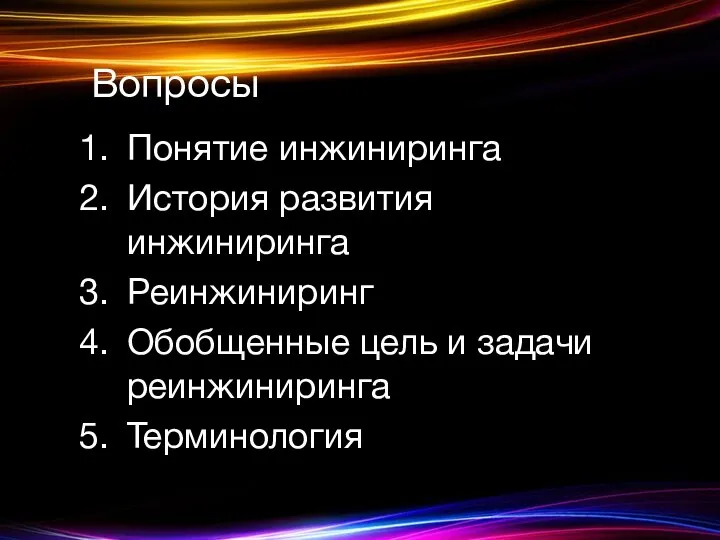 Вопросы

1. Понятие инжиниринга
2. История развития инжиниринга
3. Реинжиниринг
4. Обобщенные цель и задачи реинжиниринга
5. Терминология